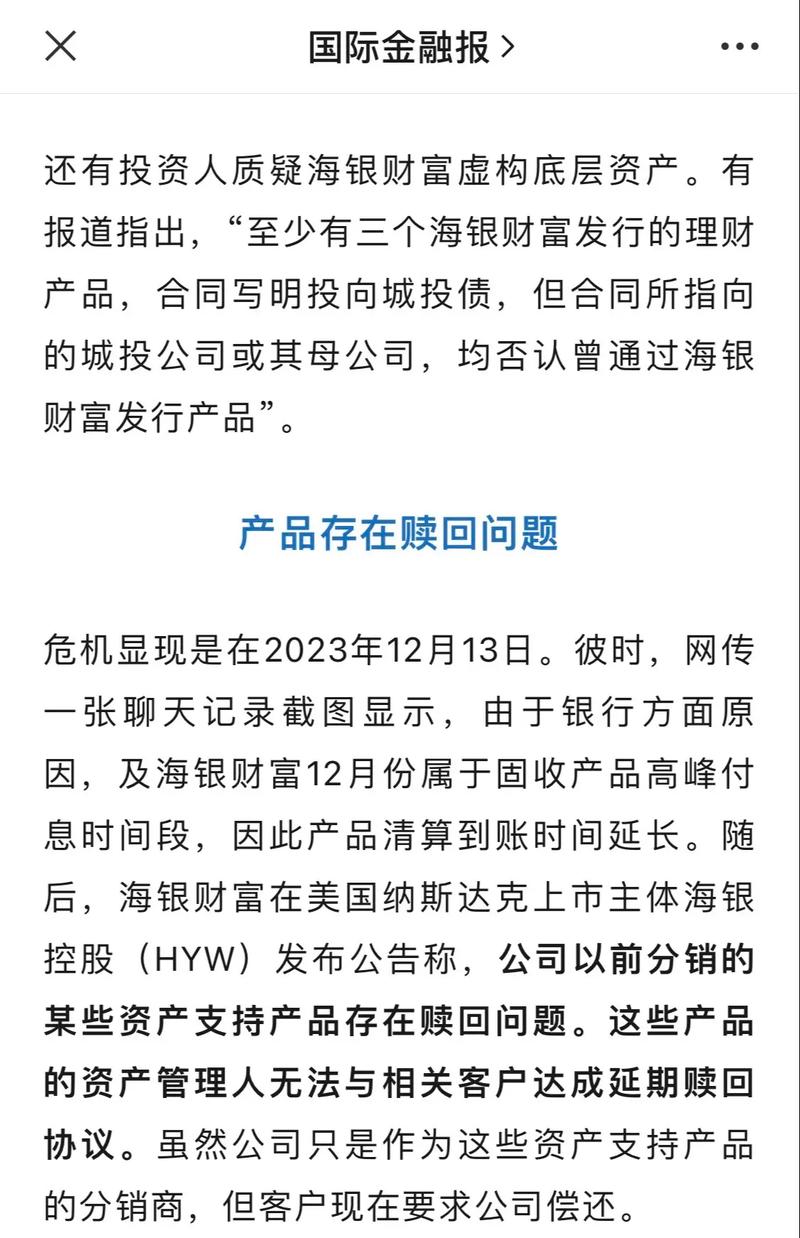 国际金融报 >

还有投资人质疑海银财富虚构底层资产。有报道指出，“至少有三个海银财富发行的理财产品，合同写明投向城投债，但合同所指向的城投公司或其母公司，均否认曾通过海银财富发行产品”。

产品存在赎回问题

危机显现是在2023年12月13日。彼时，网传一张聊天记录截图显示，由于银行方面原因，及海银财富12月份属于固收产品高峰付息时间段，因此产品清算到账时间延长。随后，海银财富在美国纳斯达克上市主体海银控股（HYW）发布公告称，公司以前分销的某些资产支持产品存在赎回问题。这些产品的资产管理人无法与相关客户达成延期赎回协议。虽然公司只是作为这些资产支持产品的分销商，但客户现在要求公司偿还。